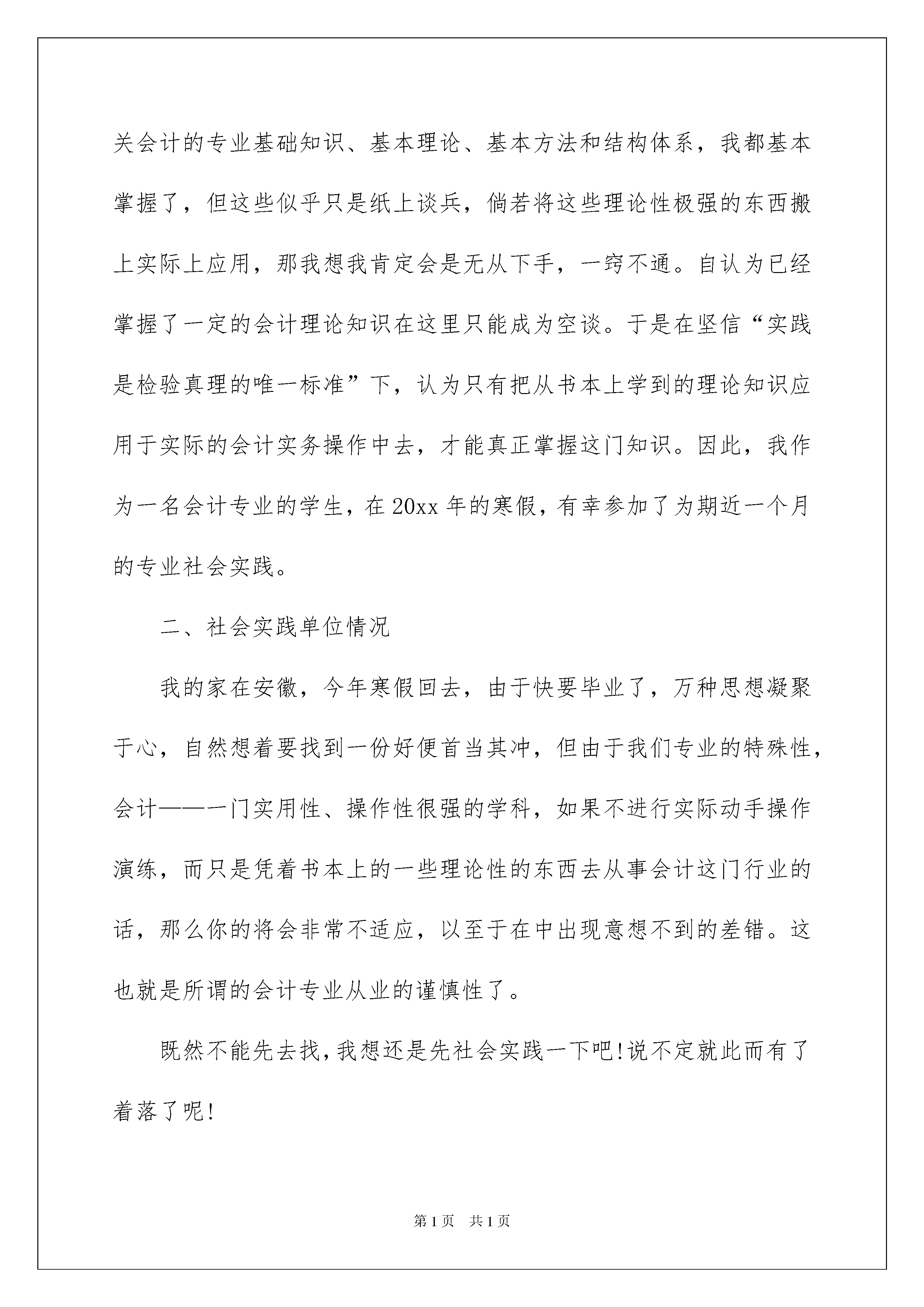 关会计的专业基础知识、基本理论、基本方法和结构体系，我都基本掌握了，但这些似乎只是纸上谈兵，倘若将这些理论性极强的东西搬上实际上应用，那我想我肯定会是无从下手，一窍不通。自认为已经掌握了一定的会计理论知识在这里只能成为空谈。于是在坚信“实践是检验真理的唯一标准”下，认为只有把从书本上学到的理论知识应用于实际的会计实务操作中去，才能真正掌握这门知识。因此，我作为一名会计专业的学生，在20xx年的寒假，有幸参加了为期近一个月的专业社会实践。

二、社会实践单位情况

我的家在安徽，今年寒假回去，由于快要毕业了，万种思想凝聚于心，自然想着要找到一份好便首当其冲，但由于我们专业的特殊性，会计——一门实用性、操作性很强的学科，如果不进行实际动手操作演练，而只是凭着书本上的一些理论性的东西去从事会计这门行业的话，那么你的将会非常不适应，以至于在中出现意想不到的差错。这也就是所谓的会计专业从业的谨慎性了。

既然不能先去找，我想还是先社会实践一下吧!说不定就此而有了着落了呢!

第1页 共1页